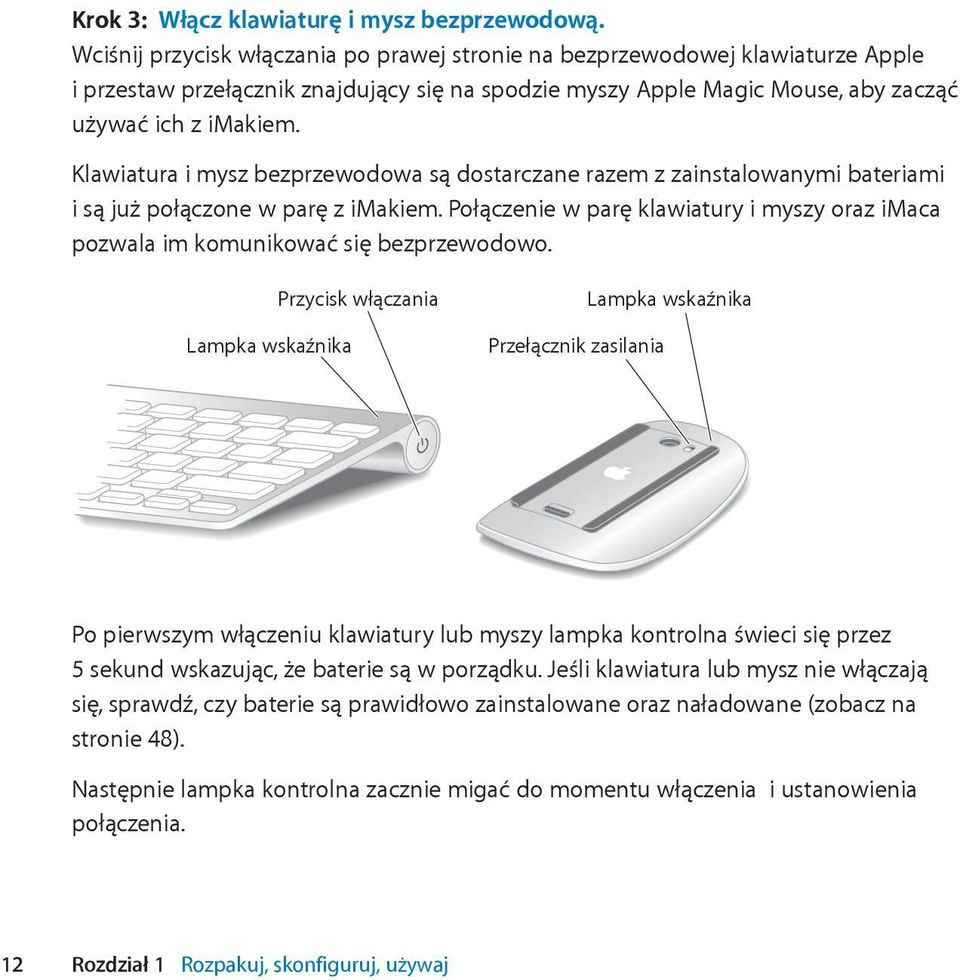 Krok 3: Włącz klawiaturę i mysz bezprzewodową.
Wciśnij przycisk włączania po prawej stronie na bezprzewodowej klawiaturze Apple i przestaw przełącznik znajdujący się na spodzie myszy Apple Magic Mouse, aby zacząć używać ich z iMakiem.

Klawiatura i mysz bezprzewodowa są dostarczane razem z zainstalowanymi bateriami i są już połączone w parę z iMakiem. Połączenie w parę klawiatury i myszy oraz iMaca pozwala im komunikować się bezprzewodowo.

Przycisk włączania

Lampka wskaźnika

Lampka wskaźnika

Przełącznik zasilania

Po pierwszym włączeniu klawiatury lub myszy lampka kontrolna świeci się przez 5 sekund wskazując, że baterie są w porządku. Jeśli klawiatura lub mysz nie włączają się, sprawdź, czy baterie są prawidłowo zainstalowane oraz naładowane (zobacz na stronie 48).

Następnie lampka kontrolna zacznie migać do momentu włączenia i ustanowienia połączenia.

12 Rozdział 1 Rozpakuj, skonfiguruj, używaj